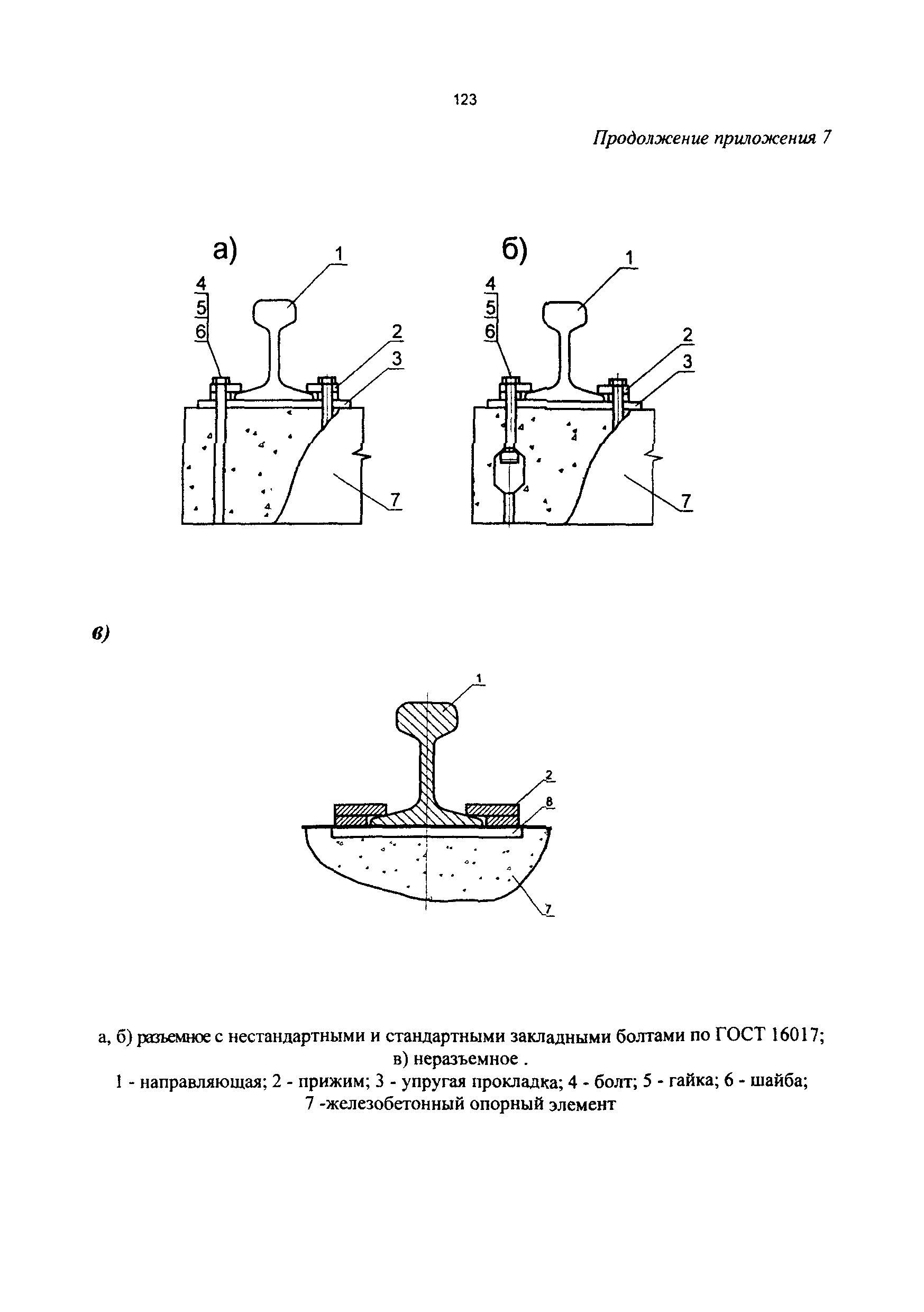 123

Продолжение приложения 7

а)

1

4
5
6

2
3

7

б)

1

4
5
6

2
3

7

в)

1

2
8

7

а, б) разъемное с нестандартными и стандартными закладными болтами по ГОСТ 16017;
в) неразъемное .
1 - направляющая; 2 - прижим; 3 - упругая прокладка; 4 - болт; 5 - гайка; 6 - шайба;
7 -железобетонный опорный элемент